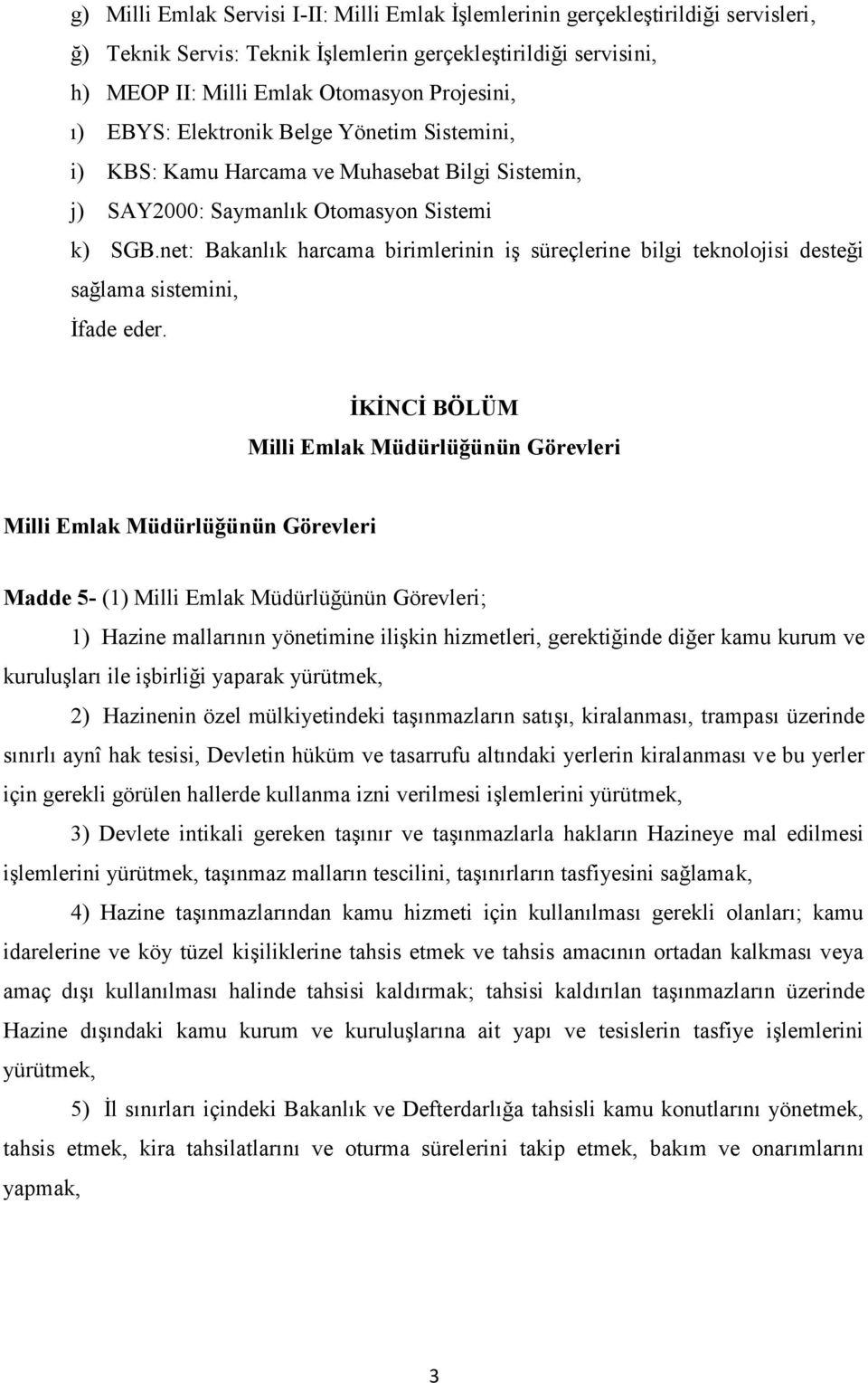 g) Milli Emlak Servisi I-II: Milli Emlak İşlemlerinin gerçekleştirildiği servisleri,

ğ) Teknik Servis: Teknik İşlemlerin gerçekleştirildiği servisini,

h) MEOP II: Milli Emlak Otomasyon Projesini,

ı) EBYS: Elektronik Belge Yönetim Sistemini,

i) KBS: Kamu Harcama ve Muhasebat Bilgi Sistemin,

j) SAY2000: Saymanlık Otomasyon Sistemi

k) SGB.net: Bakanlık harcama birimlerinin iş süreçlerine bilgi teknolojisi desteği sağlama sistemini,

İfade eder.

İKİNCİ BÖLÜM
Milli Emlak Müdürlüğünün Görevleri

Milli Emlak Müdürlüğünün Görevleri

Madde 5- (1) Milli Emlak Müdürlüğünün Görevleri;

1) Hazine mallarının yönetimine ilişkin hizmetleri, gerektiğinde diğer kamu kurum ve kuruluşları ile işbirliği yaparak yürütmek,

2) Hazinenin özel mülkiyetindeki taşınmazların satışı, kiralanması, trampası üzerinde sınırlı aynî hak tesisi, Devletin hüküm ve tasarrufu altındaki yerlerin kiralanması ve bu yerler için gerekli görülen hallerde kullanma izni verilmesi işlemlerini yürütmek,

3) Devlete intikali gereken taşınır ve taşınmazlarla hakların Hazineye mal edilmesi işlemlerini yürütmek, taşınmaz malların tescilini, taşınırların tasfiyesini sağlamak,

4) Hazine taşınmazlarından kamu hizmeti için kullanılması gerekli olanları; kamu idarelerine ve köy tüzel kişiliklerine tahsis etmek ve tahsis amacının ortadan kalkması veya amaç dışı kullanılması halinde tahsisi kaldırmak; tahsisi kaldırılan taşınmazların üzerinde Hazine dışındaki kamu kurum ve kuruluşlarına ait yapı ve tesislerin tasfiye işlemlerini yürütmek,

5) İl sınırları içindeki Bakanlık ve Defterdarlığa tahsisli kamu konutlarını yönetmek, tahsis etmek, kira tahsilatlarını ve oturma sürelerini takip etmek, bakım ve onarımlarını yapmak,

3